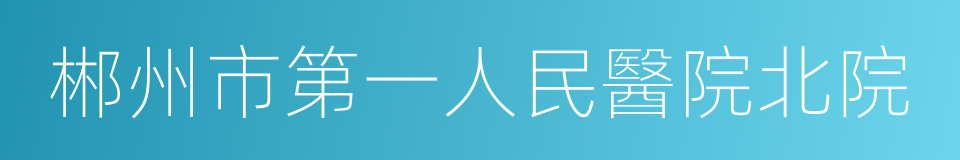 郴州市第一人民醫院北院